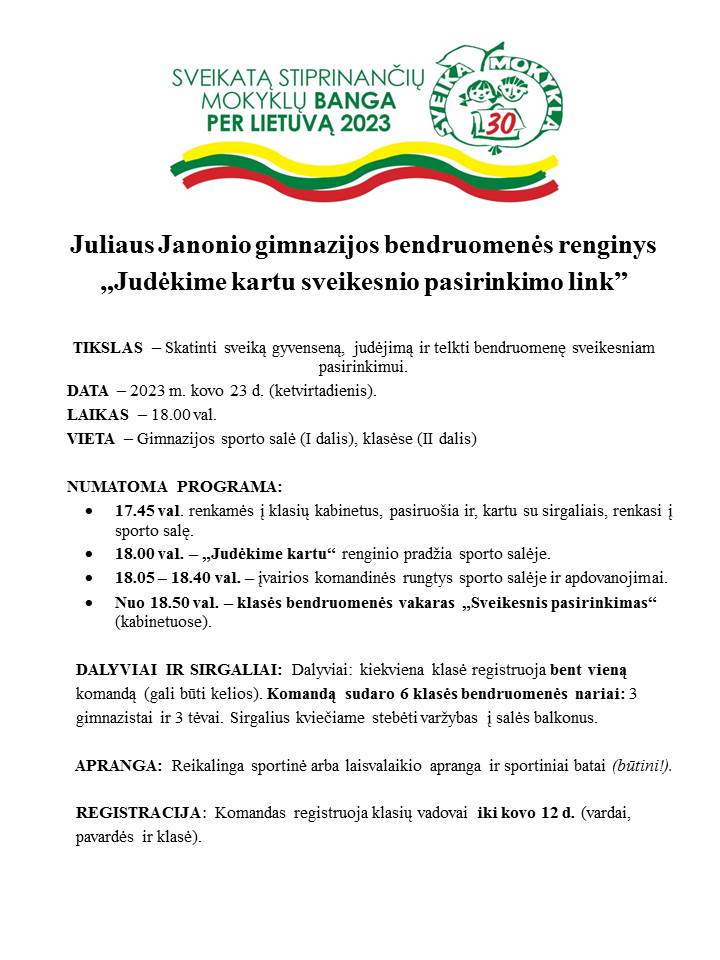 SVEIKATĄ STIPRINANČIŲ MOKYKLŲ BANGA PER LIETUVĄ 2023

SVEIKA MOKYKLA
30

Juliaus Janonio gimnazijos bendruomenės renginys
„Judėkime kartu sveikesnio pasirinkimo link”

TIKSLAS – Skatinti sveiką gyvenseną, judėjimą ir telkti bendruomenę sveikesniam pasirinkimui.

DATA – 2023 m. kovo 23 d. (ketvirtadienis).

LAIKAS – 18.00 val.

VIETA – Gimnazijos sporto salė (I dalis), klasėse (II dalis)

NUMATOMA PROGRAMA:

• 17.45 val. renkamės į klasių kabinetus, pasiruošia ir, kartu su sirgaliais, renkasi į sporto salę.
• 18.00 val. – „Judėkime kartu“ renginio pradžia sporto salėje.
• 18.05 – 18.40 val. – įvairios komandinės rungtys sporto salėje ir apdovanojimai.
• Nuo 18.50 val. – klasės bendruomenės vakaras „Sveikesnis pasirinkimas“ (kabinetuose).

DALYVIAI IR SIRGALIAI: Dalyviai: kiekviena klasė registruoja bent vieną komandą (gali būti kelios). Komandą sudaro 6 klasės bendruomenės nariai: 3 gimnazistai ir 3 tėvai. Sirgalius kviečiame stebėti varžybas į salės balkonus.

APRANGA: Reikalinga sportinė arba laisvalaikio apranga ir sportiniai batai (būtini!).

REGISTRACIJA: Komandas registruoja klasių vadovai iki kovo 12 d. (vardai, pavardės ir klasė).